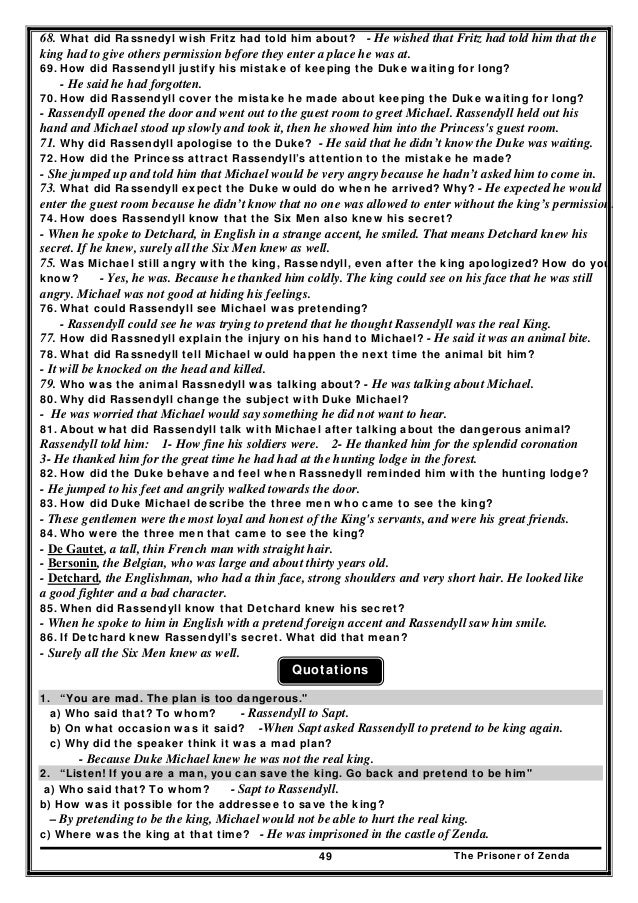 68. What did Rassnedyl wish Fritz had told him about? - He wished that Fritz had told him that the king had to give others permission before they enter a place he was at.
69. How did Rassendyll justify his mistake of keeping the Duke waiting for long?
- He said he had forgotten.
70. How did Rassendyll cover the mistake he made about keeping the Duke waiting for long?
- Rassendyll opened the door and went out to the guest room to greet Michael. Rassendyll held out his hand and Michael stood up slowly and took it, then he showed him into the Princess's guest room.
71. Why did Rassendyll apologise to the Duke? - He said that he didn't know the Duke was waiting.
72. How did the Princess attract Rassendyll's attention to the mistake he made?
- She jumped up and told him that Michael would be very angry because he hadn't asked him to come in.
73. What did Rassendyll expect the Duke would do when he arrived? Why? - He expected he would enter the guest room because he didn't know that no one was allowed to enter without the king's permission.
74. How does Rassendyll know that the Six Men also knew his secret?
- When he spoke to Detchard, in English in a strange accent, he smiled. That means Detchard knew his secret. If he knew, surely all the Six Men knew as well.
75. Was Michael still angry with the king, Rassendyll, even after the king apologized? How do you know? - Yes, he was. Because he thanked him coldly. The king could see on his face that he was still angry. Michael was not good at hiding his feelings.
76. What could Rassendyll see Michael was pretending?
- Rassendyll could see he was trying to pretend that he thought Rassendyll was the real King.
77. How did Rassnedyll explain the injury on his hand to Michael? - He said it was an animal bite.
78. What did Rassnedyll tell Michael would happen the next time the animal bit him?
- It will be knocked on the head and killed.
79. Who was the animal Rassnedyll was talking about? - He was talking about Michael.
80. Why did Rassendyll change the subject with Duke Michael?
- He was worried that Michael would say something he did not want to hear.
81. About what did Rassendyll talk with Michael after talking about the dangerous animal?
Rassendyll told him: 1- How fine his soldiers were. 2- He thanked him for the splendid coronation
3- He thanked him for the great time he had had at the hunting lodge in the forest.
82. How did the Duke behave and feel when Rassnedyll reminded him with the hunting lodge?
- He jumped to his feet and angrily walked towards the door.
83. How did Duke Michael describe the three men who came to see the king?
- These gentlemen were the most loyal and honest of the King's servants, and were his great friends.
84. Who were the three men that came to see the king?
- De Gautet, a tall, thin French man with straight hair.
- Bersonin, the Belgian, who was large and about thirty years old.
- Detchard, the Englishman, who had a thin face, strong shoulders and very short hair. He looked like a good fighter and a bad character.
85. When did Rassendyll know that Detchard knew his secret?
- When he spoke to him in English with a pretend foreign accent and Rassendyll saw him smile.
86. If Detchard knew Rassendyll's secret. What did that mean?
- Surely all the Six Men knew as well.

Quotations

1. "You are mad. The plan is too dangerous."
a) Who said that? To whom? - Rassendyll to Sapt.
b) On what occasion was it said? -When Sapt asked Rassendyll to pretend to be king again.
c) Why did the speaker think it was a mad plan?
- Because Duke Michael knew he was not the real king.
2. "Listen! If you are a man, you can save the king. Go back and pretend to be him"
a) Who said that? To whom? - Sapt to Rassendyll.
b) How was it possible for the addressee to save the king?
– By pretending to be the king, Michael would not be able to hurt the real king.
c) Where was the king at that time? - He was imprisoned in the castle of Zenda.

49 The Prisoner of Zenda